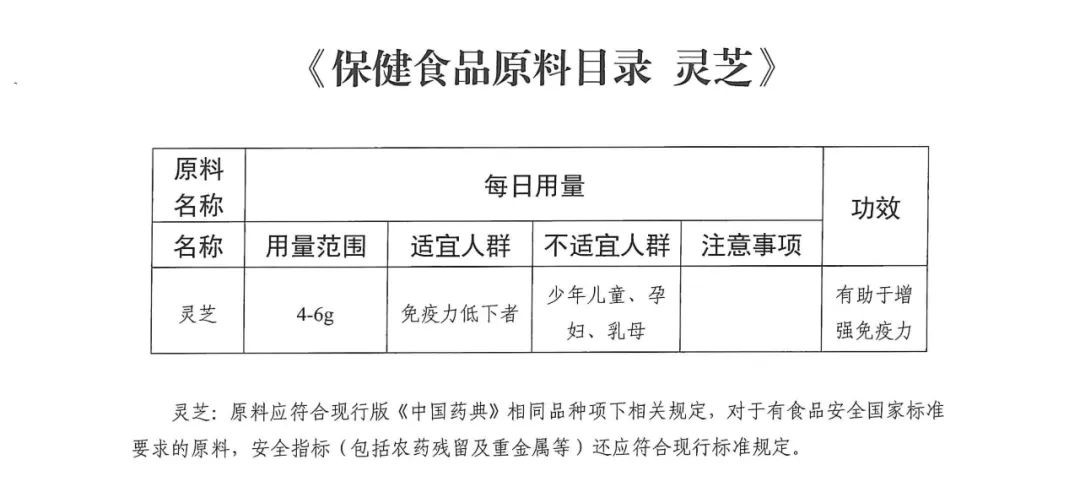 《保健食品原料目录 灵芝》

| 原料名称 | 每日用量 | | | | 功效 |
|---|---|---|---|---|---|
| 名称 | 用量范围 | 适宜人群 | 不适宜人群 | 注意事项 | |
| 灵芝 | 4-6g | 免疫力低下者 | 少年儿童、孕妇、乳母 | | 有助于增强免疫力 |

灵芝：原料应符合现行版《中国药典》相同品种项下相关规定，对于有食品安全国家标准要求的原料，安全指标（包括农药残留及重金属等）还应符合现行标准规定。